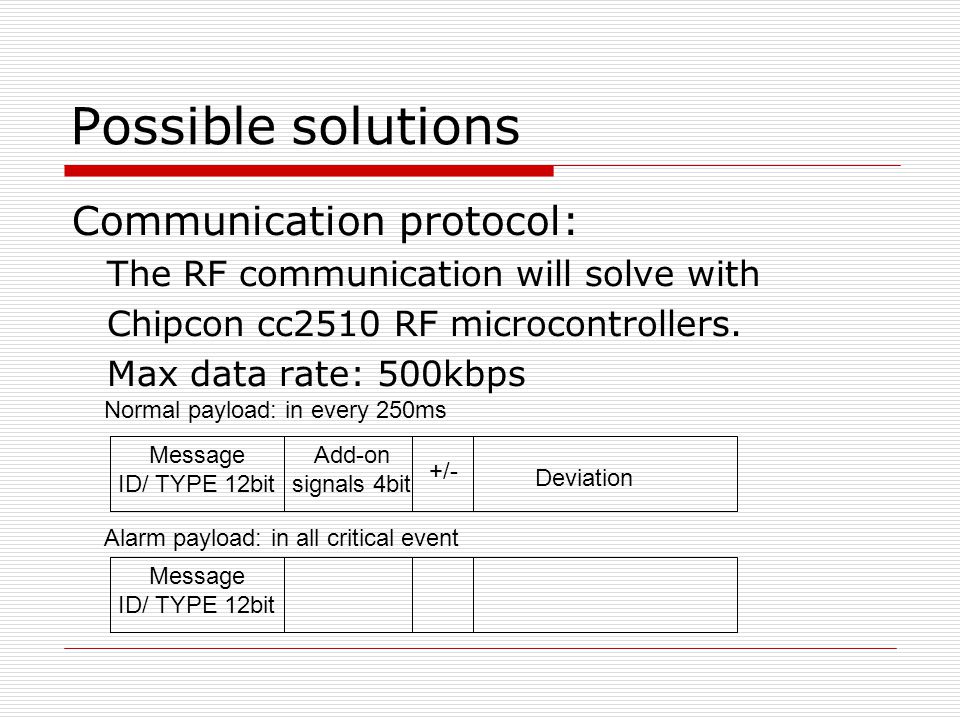 Possible solutions

Communication protocol:

The RF communication will solve with Chipcon cc2510 RF microcontrollers.

Max data rate: 500kbps

Normal payload: in every 250ms

| Message ID/ TYPE 12bit | Add-on signals 4bit | +/- | Deviation |
|---|---|---|---|

Alarm payload: in all critical event

| Message ID/ TYPE 12bit | | | |
|---|---|---|---|